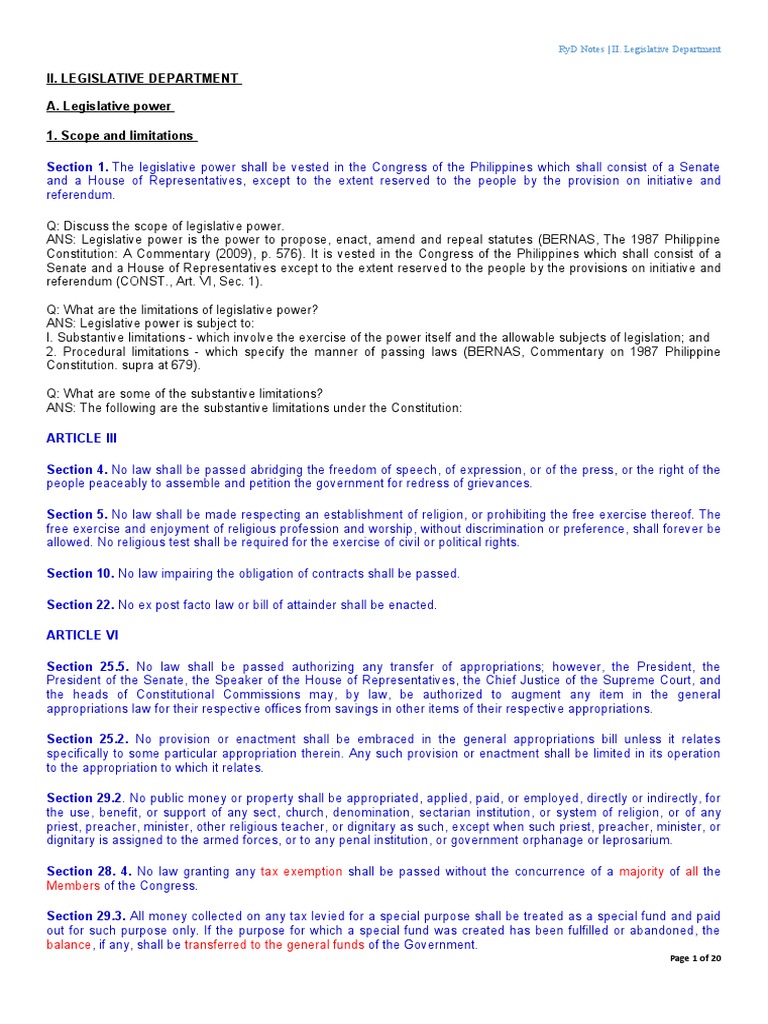 RyD Notes | II. Legislative Department

II. LEGISLATIVE DEPARTMENT

A. Legislative power

1. Scope and limitations

Section 1. The legislative power shall be vested in the Congress of the Philippines which shall consist of a Senate and a House of Representatives, except to the extent reserved to the people by the provision on initiative and referendum.

Q: Discuss the scope of legislative power.
ANS: Legislative power is the power to propose, enact, amend and repeal statutes (BERNAS, The 1987 Philippine Constitution: A Commentary (2009), p. 576). It is vested in the Congress of the Philippines which shall consist of a Senate and a House of Representatives except to the extent reserved to the people by the provisions on initiative and referendum (CONST., Art. VI, Sec. 1).

Q: What are the limitations of legislative power?
ANS: Legislative power is subject to:
I. Substantive limitations - which involve the exercise of the power itself and the allowable subjects of legislation; and
2. Procedural limitations - which specify the manner of passing laws (BERNAS, Commentary on 1987 Philippine Constitution. supra at 679).

Q: What are some of the substantive limitations?
ANS: The following are the substantive limitations under the Constitution:

ARTICLE III

Section 4. No law shall be passed abridging the freedom of speech, of expression, or of the press, or the right of the people peaceably to assemble and petition the government for redress of grievances.

Section 5. No law shall be made respecting an establishment of religion, or prohibiting the free exercise thereof. The free exercise and enjoyment of religious profession and worship, without discrimination or preference, shall forever be allowed. No religious test shall be required for the exercise of civil or political rights.

Section 10. No law impairing the obligation of contracts shall be passed.

Section 22. No ex post facto law or bill of attainder shall be enacted.

ARTICLE VI

Section 25.5. No law shall be passed authorizing any transfer of appropriations; however, the President, the President of the Senate, the Speaker of the House of Representatives, the Chief Justice of the Supreme Court, and the heads of Constitutional Commissions may, by law, be authorized to augment any item in the general appropriations law for their respective offices from savings in other items of their respective appropriations.

Section 25.2. No provision or enactment shall be embraced in the general appropriations bill unless it relates specifically to some particular appropriation therein. Any such provision or enactment shall be limited in its operation to the appropriation to which it relates.

Section 29.2. No public money or property shall be appropriated, applied, paid, or employed, directly or indirectly, for the use, benefit, or support of any sect, church, denomination, sectarian institution, or system of religion, or of any priest, preacher, minister, other religious teacher, or dignitary as such, except when such priest, preacher, minister, or dignitary is assigned to the armed forces, or to any penal institution, or government orphanage or leprosarium.

Section 28. 4. No law granting any tax exemption shall be passed without the concurrence of a majority of all the Members of the Congress.

Section 29.3. All money collected on any tax levied for a special purpose shall be treated as a special fund and paid out for such purpose only. If the purpose for which a special fund was created has been fulfilled or abandoned, the balance, if any, shall be transferred to the general funds of the Government.

Page 1 of 20